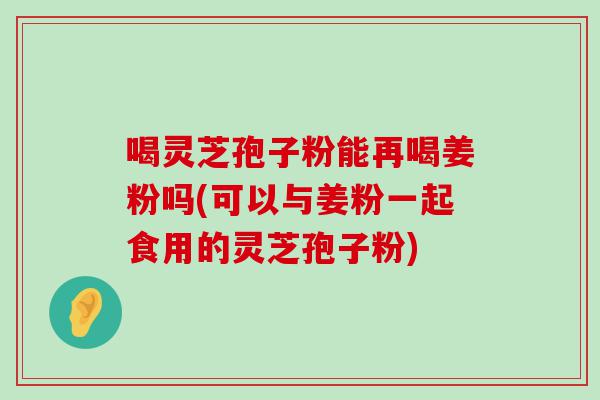 喝灵芝孢子粉能再喝姜粉吗(可以与姜粉一起食用的灵芝孢子粉)